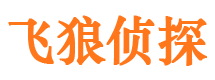 飞狼侦探